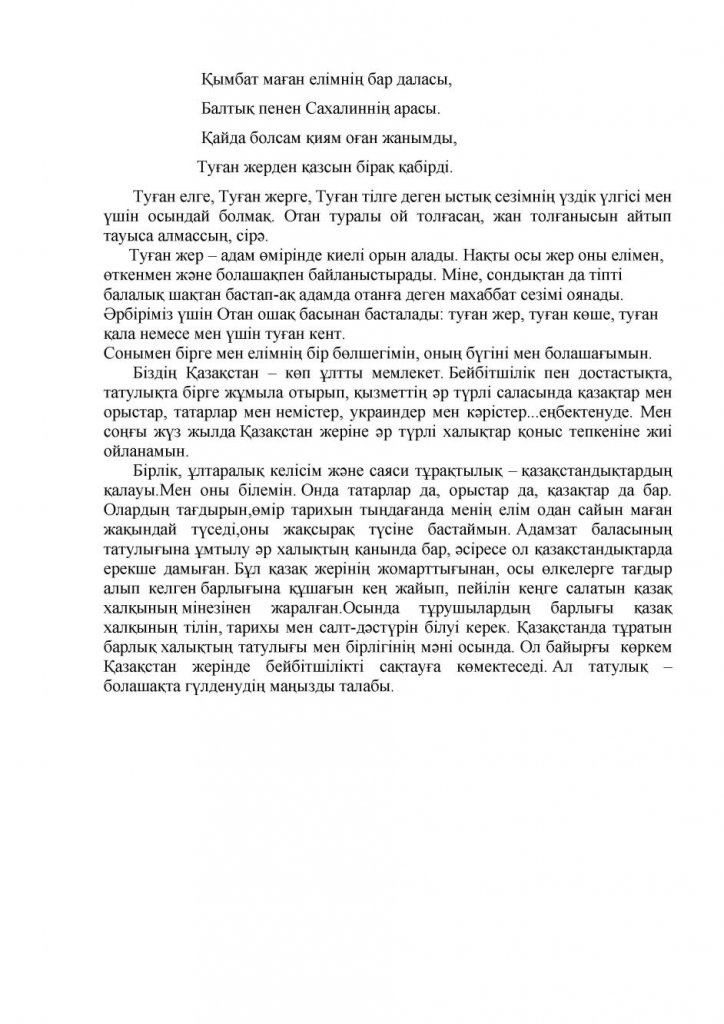 Қымбат маған елімнің бар даласы,

Балтық пенен Сахалиннің арасы.

Қайда болсам қиям оған жанымды,

Туған жерден қазсын бірақ қабірді.

Туған елге, Туған жерге, Туған тілге деген ыстық сезімнің үздік үлгісі мен үшін осындай болмақ. Отан туралы ой толғасаң, жан толғанысын айтып тауыса алмассың, сірә.

Туған жер – адам өмірінде киелі орын алады. Нақты осы жер оны елімен, өткенмен және болашақпен байланыстырады. Міне, сондықтан да тіпті балалық шақтан бастап-ақ адамда отанға деген махаббат сезімі оянады. Әрбіріміз үшін Отан ошақ басынан басталады: туған жер, туған көше, туған қала немесе мен үшін туған кент.
Сонымен бірге мен елімнің бір бөлшегімін, оның бүгіні мен болашағымын.

Біздің Қазақстан – көп ұлтты мемлекет. Бейбітшілік пен достастықта, татулықта бірге жұмыла отырып, қызметтің әр түрлі саласында қазақтар мен орыстар, татарлар мен немістер, украиндер мен кәрістер...еңбектенуде. Мен соңғы жүз жылда Қазақстан жеріне әр түрлі халықтар қоныс тепкеніне жиі ойланамын.

Бірлік, ұлтаралық келісім және саяси тұрақтылық – қазақстандықтардың қалауы.Мен оны білемін. Онда татарлар да, орыстар да, қазақтар да бар. Олардың тағдырын,өмір тарихын тыңдағанда менің елім одан сайын маған жақындай түседі,оны жақсырақ түсіне бастаймын. Адамзат баласының татулығына ұмтылу әр халықтың қанында бар, әсіресе ол қазақстандықтарда ерекше дамыған. Бұл қазақ жерінің жомарттығынан, осы өлкелерге тағдыр алып келген барлығына құшағын кең жайып, пейілін кеңге салатын қазақ халқының мінезінен жаралған.Осында тұрушылардың барлығы қазақ халқының тілін, тарихы мен салт-дәстүрін білуі керек. Қазақстанда тұратын барлық халықтың татулығы мен бірлігінің мәні осында. Ол байырғы көркем Қазақстан жерінде бейбітшілікті сақтауға көмектеседі. Ал татулық – болашақта гүлденудің маңызды талабы.